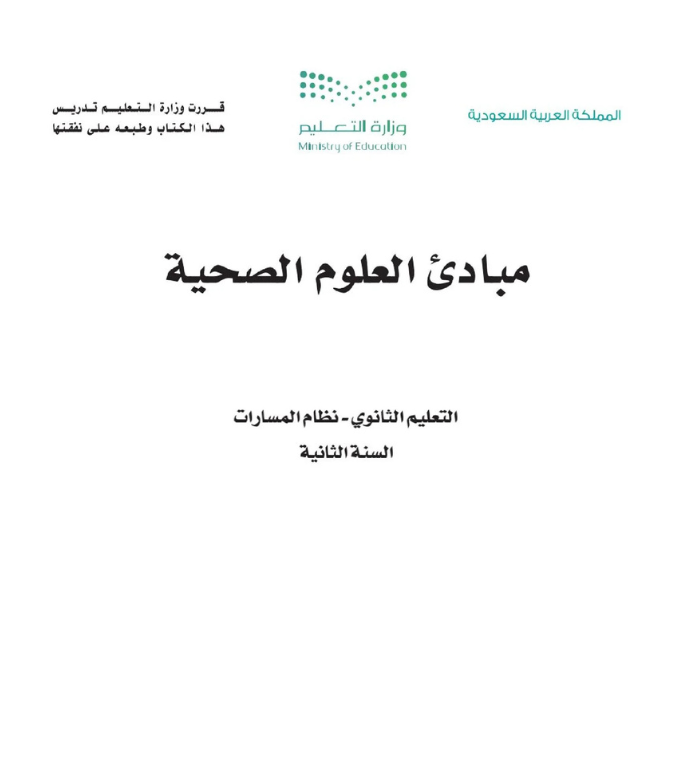 المملكة العربية السعودية

وزارة التعليم
Ministry of Education

قررت وزارة التعليم تدريس
هذا الكتاب وطبعه على نفقتها

مبادئ العلوم الصحية

التعليم الثانوي - نظام المسارات
السنة الثانية